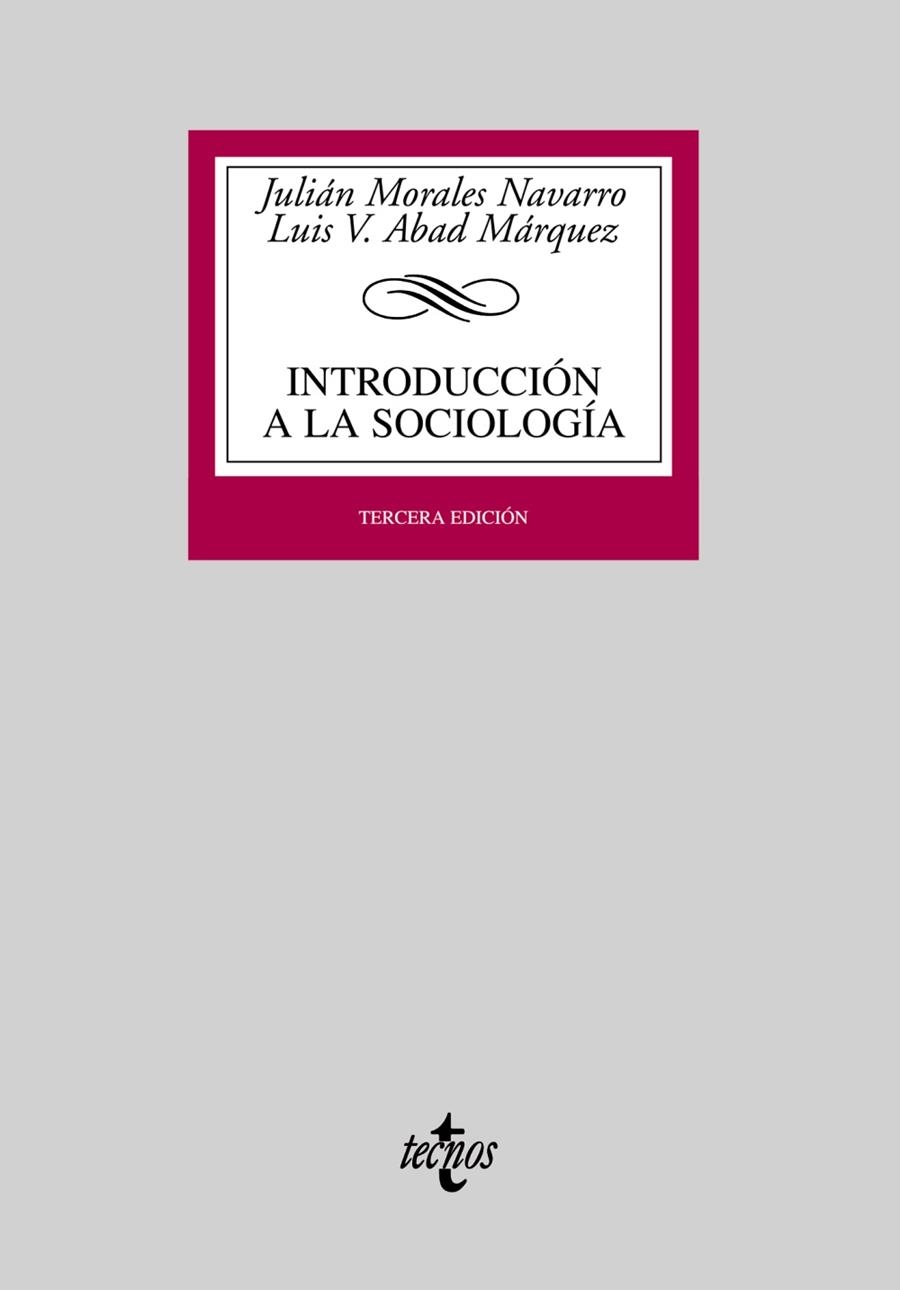 Julián Morales Navarro
Luis V. Abad Márquez

INTRODUCCIÓN
A LA SOCIOLOGÍA

TERCERA EDICIÓN

tecnos